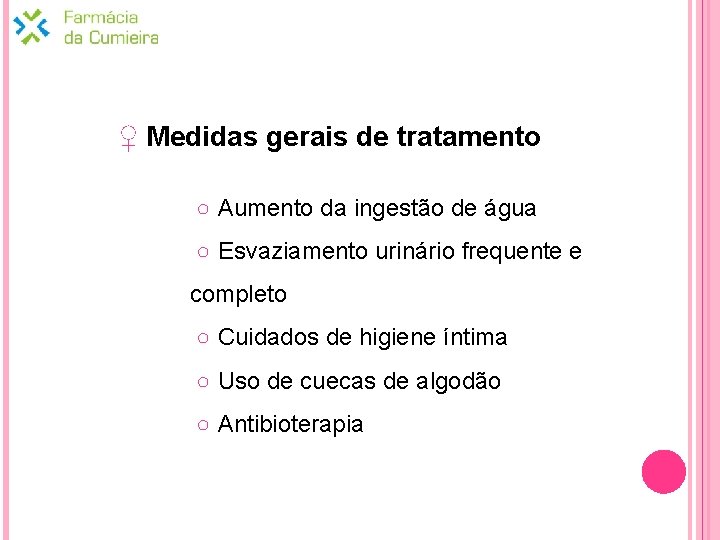 Farmácia
da Cumieira

♀ Medidas gerais de tratamento

○ Aumento da ingestão de água

○ Esvaziamento urinário frequente e completo

○ Cuidados de higiene íntima

○ Uso de cuecas de algodão

○ Antibioterapia